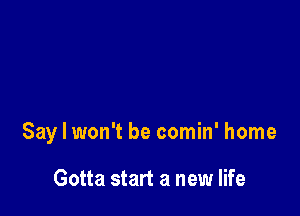 Say I won't be comin' home

Gotta start a new life